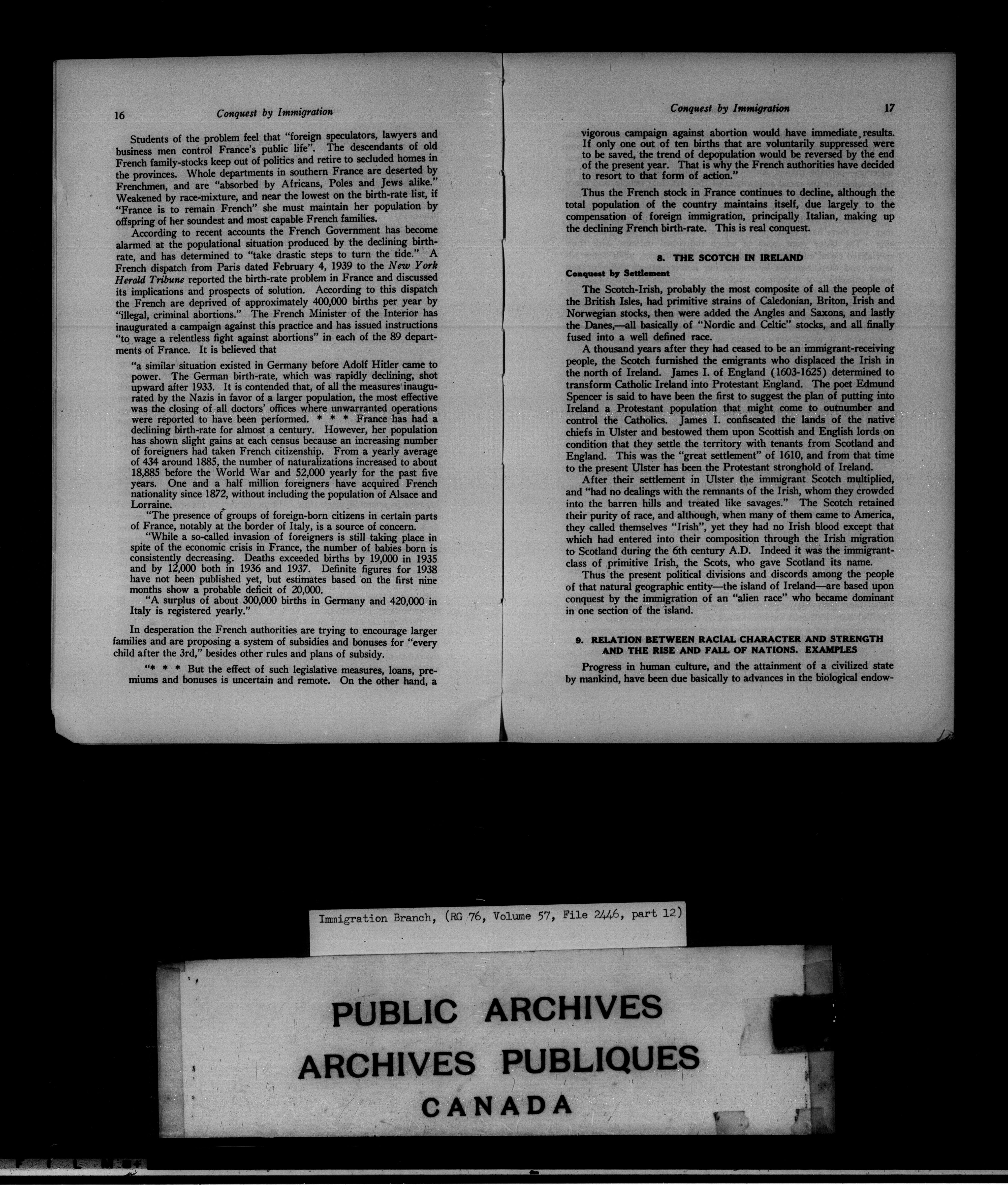 16 Conquest by Immigration

Students of the problem feel that "foreign speculators, lawyers and business men control France's public life". The descendants of old French family-stocks keep out of politics and retire to secluded homes in the provinces. Whole departments in southern France are deserted by Frenchmen, and are "absorbed by Africans, Poles and Jews alike." Weakened by race-mixture, and near the lowest on the birth-rate list, if "France is to remain French" she must maintain her population by offspring of her soundest and most capable French families.

According to recent accounts the French Government has become alarmed at the populational situation produced by the declining birth-rate, and has determined to "take drastic steps to turn the tide." A French dispatch from Paris dated February 4, 1939 to the New York Herald Tribune reported the birth-rate problem in France and discussed its implications and prospects of solution. According to this dispatch the French are deprived of approximately 400,000 births per year by "illegal, criminal abortions." The French Minister of the Interior has inaugurated a campaign against this practice and has issued instructions "to wage a relentless fight against abortions" in each of the 89 departments of France. It is believed that

"a similar situation existed in Germany before Adolf Hitler came to power. The German birth-rate, which was rapidly declining, shot upward after 1933. It is contended that, of all the measures inaugurated by the Nazis in favor of a larger population, the most effective was the closing of all doctors' offices where unwarranted operations were reported to have been performed. * * * France has had a declining birth-rate for almost a century. However, her population has shown slight gains at each census because an increasing number of foreigners had taken French citizenship. From a yearly average of 434 around 1885, the number of naturalizations increased to about 18,885 before the World War and 52,000 yearly for the past five years. One and a half million foreigners have acquired French nationality since 1872, without including the population of Alsace and Lorraine.

"The presence of groups of foreign-born citizens in certain parts of France, notably at the border of Italy, is a source of concern.

"While a so-called invasion of foreigners is still taking place in spite of the economic crisis in France, the number of babies born is consistently decreasing. Deaths exceeded births by 19,000 in 1935 and by 12,000 both in 1936 and 1937. Definite figures for 1938 have not been published yet, but estimates based on the first nine months show a probable deficit of 20,000.

"A surplus of about 300,000 births in Germany and 420,000 in Italy is registered yearly."

In desperation the French authorities are trying to encourage larger families and are proposing a system of subsidies and bonuses for "every child after the 3rd," besides other rules and plans of subsidy.

"* * * But the effect of such legislative measures, loans, premiums and bonuses is uncertain and remote. On the other hand, a

Conquest by Immigration 17

vigorous campaign against abortion would have immediate results. If only one out of ten births that are voluntarily suppressed were to be saved, the trend of depopulation would be reversed by the end of the present year. That is why the French authorities have decided to resort to that form of action."

Thus the French stock in France continues to decline, although the total population of the country maintains itself, due largely to the compensation of foreign immigration, principally Italian, making up the declining French birth-rate. This is real conquest.

8. THE SCOTCH IN IRELAND

Conquest by Settlement

The Scotch-Irish, probably the most composite of all the people of the British Isles, had primitive strains of Caledonian, Briton, Irish and Norwegian stocks, then were added the Angles and Saxons, and lastly the Danes,—all basically of "Nordic and Celtic" stocks, and all finally fused into a well defined race.

A thousand years after they had ceased to be an immigrant-receiving people, the Scotch furnished the emigrants who displaced the Irish in the north of Ireland. James I. of England (1603-1625) determined to transform Catholic Ireland into Protestant England. The poet Edmund Spencer is said to have been the first to suggest the plan of putting into Ireland a Protestant population that might come to outnumber and control the Catholics. James I. confiscated the lands of the native chiefs in Ulster and bestowed them upon Scottish and English lords on condition that they settle the territory with tenants from Scotland and England. This was the "great settlement" of 1610, and from that time to the present Ulster has been the Protestant stronghold of Ireland.

After their settlement in Ulster the immigrant Scotch multiplied, and "had no dealings with the remnants of the Irish, whom they crowded into the barren hills and treated like savages." The Scotch retained their purity of race, and although, when many of them came to America, they called themselves "Irish", yet they had no Irish blood except that which had entered into their composition through the Irish migration to Scotland during the 6th century A.D. Indeed it was the immigrant-class of primitive Irish, the Scots, who gave Scotland its name.

Thus the present political divisions and discords among the people of that natural geographic entity—the island of Ireland—are based upon conquest by the immigration of an "alien race" who became dominant in one section of the island.

9. RELATION BETWEEN RACIAL CHARACTER AND STRENGTH AND THE RISE AND FALL OF NATIONS. EXAMPLES

Progress in human culture, and the attainment of a civilized state by mankind, have been due basically to advances in the biological endow-

Immigration Branch, (RG 76, Volume 57, File 2446, part 12)

PUBLIC ARCHIVES
ARCHIVES PUBLIQUES
CANADA